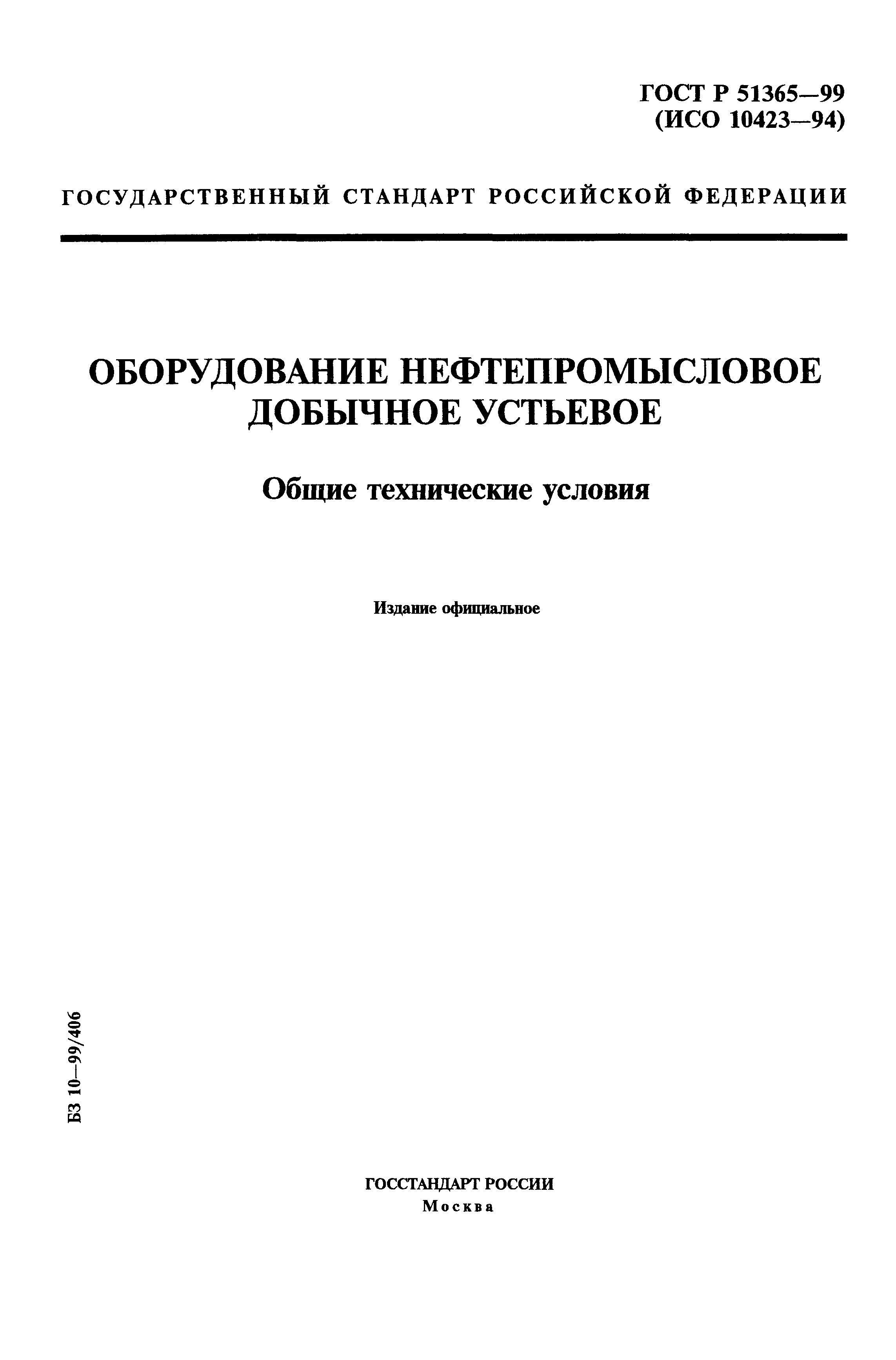 ГОСТ Р 51365—99
(ИСО 10423—94)

ГОСУДАРСТВЕННЫЙ СТАНДАРТ РОССИЙСКОЙ ФЕДЕРАЦИИ

ОБОРУДОВАНИЕ НЕФТЕПРОМЫСЛОВОЕ ДОБЫЧНОЕ УСТЬЕВОЕ

Общие технические условия

Издание официальное

БЗ 10—99/406

ГОССТАНДАРТ РОССИИ
Москва